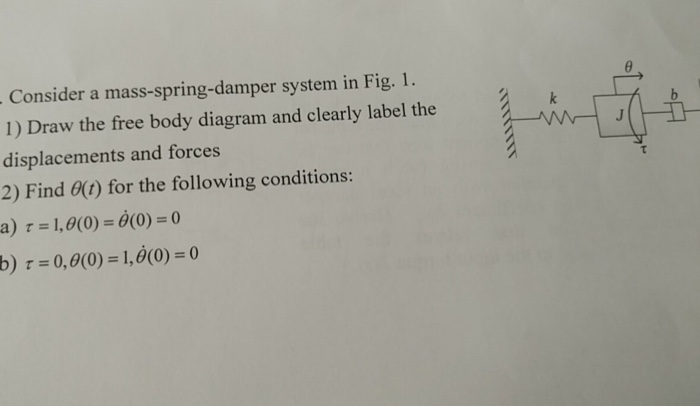 . Consider a mass-spring-damper system in Fig. 1.

1) Draw the free body diagram and clearly label the displacements and forces

2) Find $\theta(t)$ for the following conditions:

a) $\tau = 1, \theta(0) = \dot{\theta}(0) = 0$

b) $\tau = 0, \theta(0) = 1, \dot{\theta}(0) = 0$

$\theta$
k
J
b
$\tau$